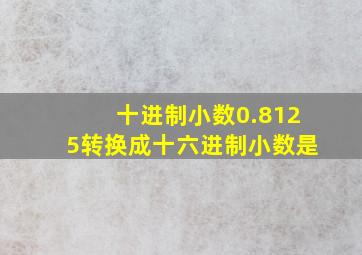 十进制小数0.8125转换成十六进制小数是